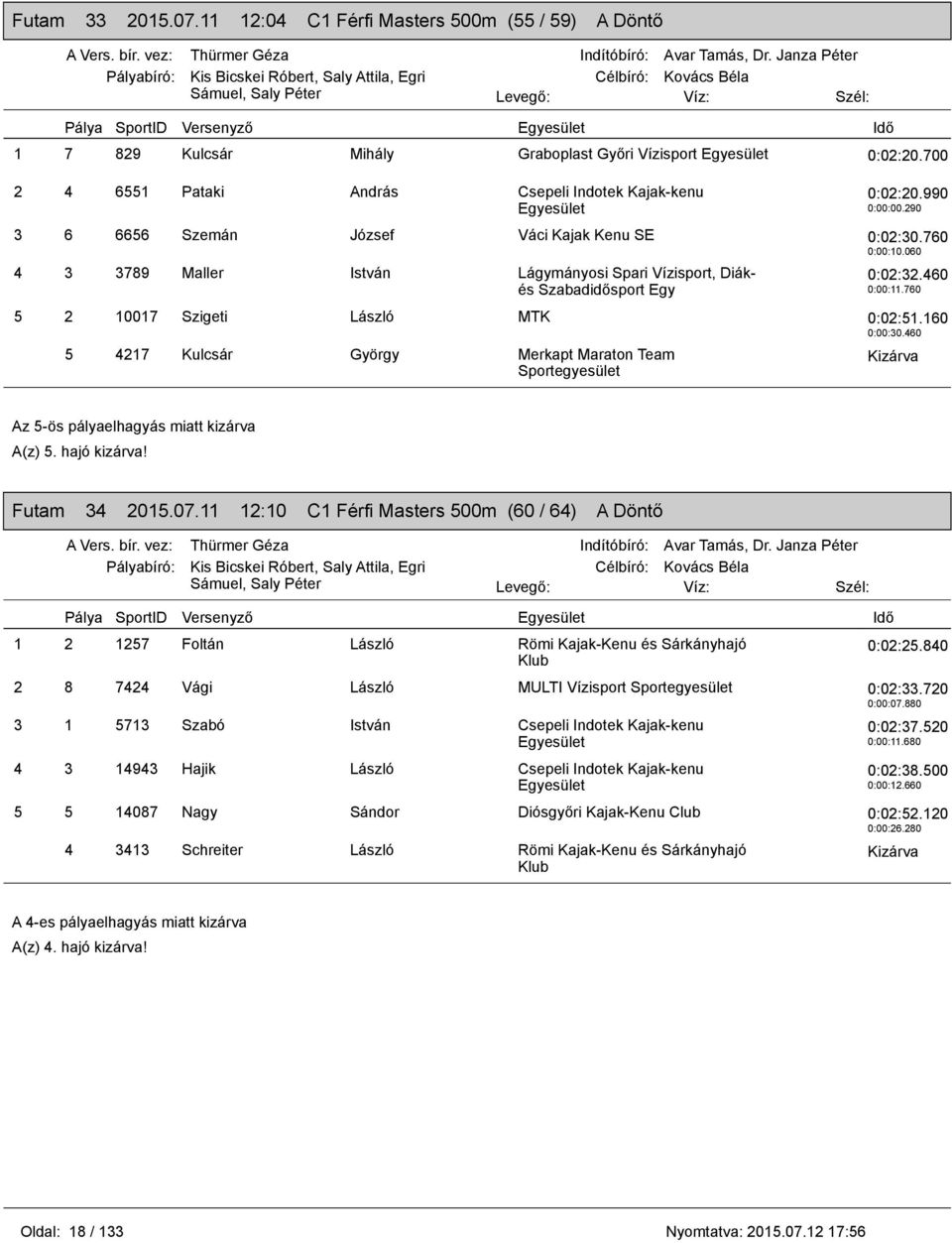 Futam 33 2015.07.11 12:04 C1 Férfi Masters 500m (55 / 59) A Döntő

A Vers. bír. vez: Thürmer Géza
Pályabíró: Kis Bicskei Róbert, Saly Attila, Egri Sámuel, Saly Péter
Indítóbíró: Avar Tamás, Dr. Janza Péter
Célbíró: Kovács Béla
Levegő: Víz: Szél:

| | Pálya | SportID | Versenyző | | Egyesület | Idő |
|---|---|---|---|---|---|---|
| 1 | 7 | 829 | Kulcsár | Mihály | Graboplast Győri Vízisport Egyesület | 0:02:20.700 |
| 2 | 4 | 6551 | Pataki | András | Csepeli Indotek Kajak-kenu Egyesület | 0:02:20.990 0:00:00.290 |
| 3 | 6 | 6656 | Szemán | József | Váci Kajak Kenu SE | 0:02:30.760 0:00:10.060 |
| 4 | 3 | 3789 | Maller | István | Lágymányosi Spari Vízisport, Diák- és Szabadidősport Egy | 0:02:32.460 0:00:11.760 |
| 5 | 2 | 10017 | Szigeti | László | MTK | 0:02:51.160 0:00:30.460 |
| | 5 | 4217 | Kulcsár | György | Merkapt Maraton Team Sportegyesület | Kizárva |

Az 5-ös pályaelhagyás miatt kizárva
A(z) 5. hajó kizárva!

Futam 34 2015.07.11 12:10 C1 Férfi Masters 500m (60 / 64) A Döntő

A Vers. bír. vez: Thürmer Géza
Pályabíró: Kis Bicskei Róbert, Saly Attila, Egri Sámuel, Saly Péter
Indítóbíró: Avar Tamás, Dr. Janza Péter
Célbíró: Kovács Béla
Levegő: Víz: Szél:

| | Pálya | SportID | Versenyző | | Egyesület | Idő |
|---|---|---|---|---|---|---|
| 1 | 2 | 1257 | Foltán | László | Römi Kajak-Kenu és Sárkányhajó Klub | 0:02:25.840 |
| 2 | 8 | 7424 | Vági | László | MULTI Vízisport Sportegyesület | 0:02:33.720 0:00:07.880 |
| 3 | 1 | 5713 | Szabó | István | Csepeli Indotek Kajak-kenu Egyesület | 0:02:37.520 0:00:11.680 |
| 4 | 3 | 14943 | Hajik | László | Csepeli Indotek Kajak-kenu Egyesület | 0:02:38.500 0:00:12.660 |
| 5 | 5 | 14087 | Nagy | Sándor | Diósgyőri Kajak-Kenu Club | 0:02:52.120 0:00:26.280 |
| | 4 | 3413 | Schreiter | László | Römi Kajak-Kenu és Sárkányhajó Klub | Kizárva |

A 4-es pályaelhagyás miatt kizárva
A(z) 4. hajó kizárva!

Oldal: 18 / 133
Nyomtatva: 2015.07.12 17:56